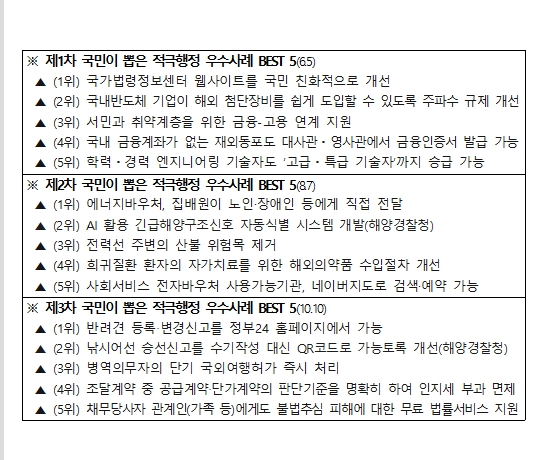 ※ 제1차 국민이 뽑은 적극행정 우수사례 BEST 5(6.5)
▲ (1위) 국가법령정보센터 웹사이트를 국민 친화적으로 개선
▲ (2위) 국내반도체 기업이 해외 첨단장비를 쉽게 도입할 수 있도록 주파수 규제 개선
▲ (3위) 서민과 취약계층을 위한 금융-고용 연계 지원
▲ (4위) 국내 금융계좌가 없는 재외동포도 대사관・영사관에서 금융인증서 발급 가능
▲ (5위) 학력・경력 엔지니어링 기술자도 '고급・특급 기술자'까지 승급 가능

※ 제2차 국민이 뽑은 적극행정 우수사례 BEST 5(8.7)
▲ (1위) 에너지바우처, 집배원이 노인·장애인 등에게 직접 전달
▲ (2위) AI 활용 긴급해양구조신호 자동식별 시스템 개발(해양경찰청)
▲ (3위) 전력선 주변의 산불 위험목 제거
▲ (4위) 희귀질환 환자의 자가치료를 위한 해외의약품 수입절차 개선
▲ (5위) 사회서비스 전자바우처 사용가능기관, 네이버지도로 검색·예약 가능

※ 제3차 국민이 뽑은 적극행정 우수사례 BEST 5(10.10)
▲ (1위) 반려견 등록·변경신고를 정부24 홈페이지에서 가능
▲ (2위) 낚시어선 승선신고를 수기작성 대신 QR코드로 가능토록 개선(해양경찰청)
▲ (3위) 병역의무자의 단기 국외여행허가 즉시 처리
▲ (4위) 조달계약 중 공급계약·단가계약의 판단기준을 명확히 하여 인지세 부과 면제
▲ (5위) 채무당사자 관계인(가족 등)에게도 불법추심 피해에 대한 무료 법률서비스 지원